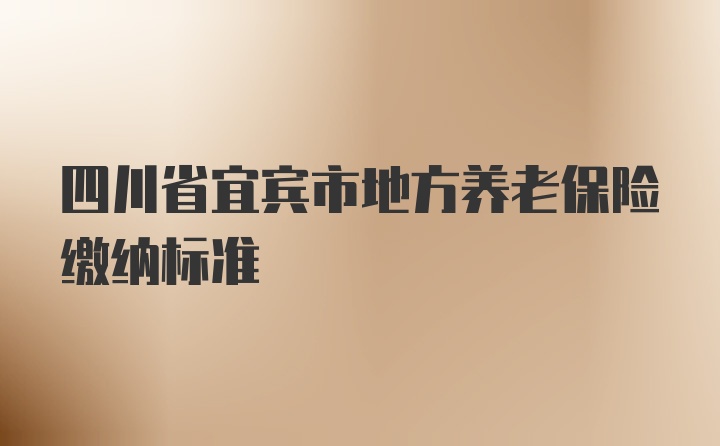 四川省宜宾市地方养老保险缴纳标准